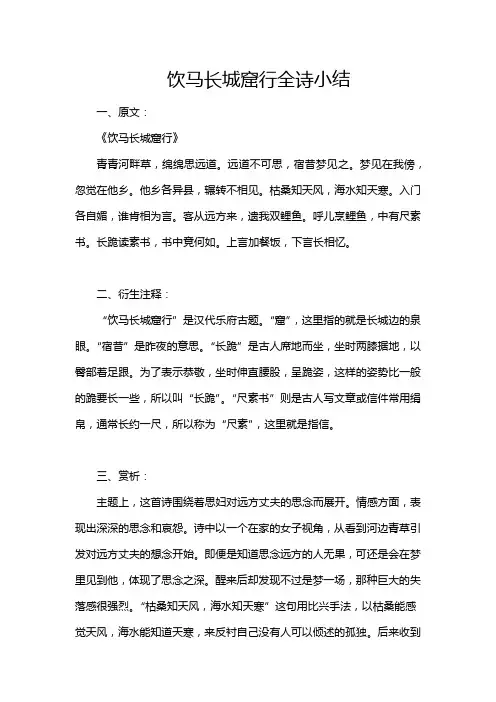 饮马长城窟行全诗小结

一、原文：

《饮马长城窟行》

青青河畔草，绵绵思远道。远道不可思，宿昔梦见之。梦见在我傍，忽觉在他乡。他乡各异县，辗转不相见。枯桑知天风，海水知天寒。入门各自媚，谁肯相为言。客从远方来，遗我双鲤鱼。呼儿烹鲤鱼，中有尺素书。长跪读素书，书中竟何如。上言加餐饭，下言长相忆。

二、衍生注释：

“饮马长城窟行”是汉代乐府古题。“窟”，这里指的就是长城边的泉眼。“宿昔”是昨夜的意思。“长跪”是古人席地而坐，坐时两膝据地，以臀部着足跟。为了表示恭敬，坐时伸直腰股，呈跪姿，这样的姿势比一般的跪要长一些，所以叫“长跪”。“尺素书”则是古人写文章或信件常用绢帛，通常长约一尺，所以称为“尺素”，这里就是指信。

三、赏析：

主题上，这首诗围绕着思妇对远方丈夫的思念而展开。情感方面，表现出深深的思念和哀怨。诗中以一个在家的女子视角，从看到河边青草引发对远方丈夫的想念开始。即便是知道思念远方的人无果，可还是会在梦里见到他，体现了思念之深。醒来后却发现不过是梦一场，那种巨大的失落感很强烈。“枯桑知天风，海水知天寒”这句用比兴手法，以枯桑能感觉天风，海水能知道天寒，来反衬自己没有人可以倾述的孤独。后来收到